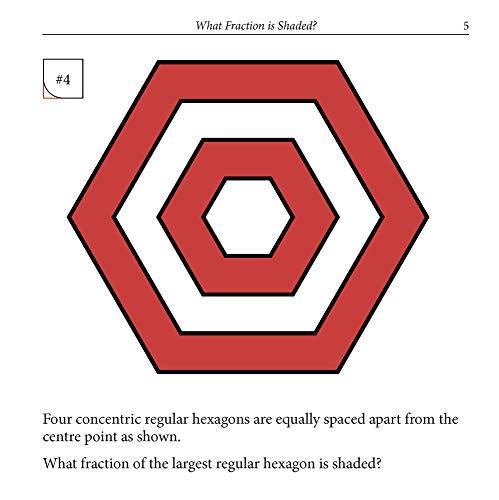 What Fraction is Shaded? 5

#4

Four concentric regular hexagons are equally spaced apart from the centre point as shown.

What fraction of the largest regular hexagon is shaded?